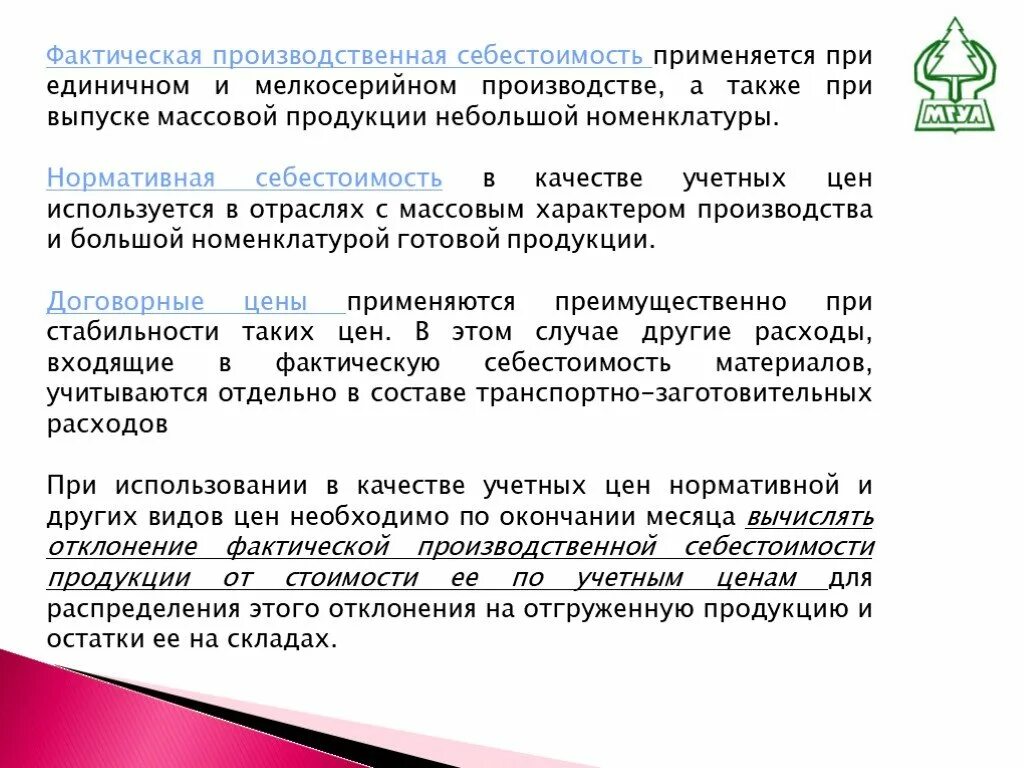 Фактическая производственная себестоимость применяется при единичном и мелкосерийном производстве, а также при выпуске массовой продукции небольшой номенклатуры.

Нормативная себестоимость в качестве учетных цен используется в отраслях с массовым характером производства и большой номенклатурой готовой продукции.

Договорные цены применяются преимущественно при стабильности таких цен. В этом случае другие расходы, входящие в фактическую себестоимость материалов, учитываются отдельно в составе транспортно-заготовительных расходов

При использовании в качестве учетных цен нормативной и других видов цен необходимо по окончании месяца вычислять отклонение фактической производственной себестоимости продукции от стоимости ее по учетным ценам для распределения этого отклонения на отгруженную продукцию и остатки ее на складах.

МГУЛ